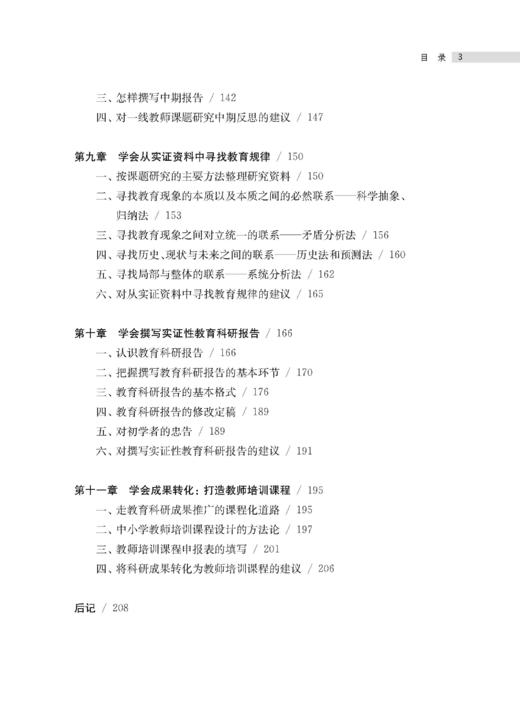 目 录 3

三、怎样撰写中期报告 / 142
四、对一线教师课题研究中期反思的建议 / 147

第九章 学会从实证资料中寻找教育规律 / 150
一、按课题研究的主要方法整理研究资料 / 150
二、寻找教育现象的本质以及本质之间的必然联系——科学抽象、归纳法 / 153
三、寻找教育现象之间对立统一的联系——矛盾分析法 / 156
四、寻找历史、现状与未来之间的联系——历史法和预测法 / 160
五、寻找局部与整体的联系——系统分析法 / 162
六、对从实证资料中寻找教育规律的建议 / 165

第十章 学会撰写实证性教育科研报告 / 166
一、认识教育科研报告 / 166
二、把握撰写教育科研报告的基本环节 / 170
三、教育科研报告的基本格式 / 176
四、教育科研报告的修改定稿 / 189
五、对初学者的忠告 / 189
六、对撰写实证性教育科研报告的建议 / 191

第十一章 学会成果转化：打造教师培训课程 / 195
一、走教育科研成果推广的课程化道路 / 195
二、中小学教师培训课程设计的方法论 / 197
三、教师培训课程申报表的填写 / 201
四、将科研成果转化为教师培训课程的建议 / 206

后记 / 208